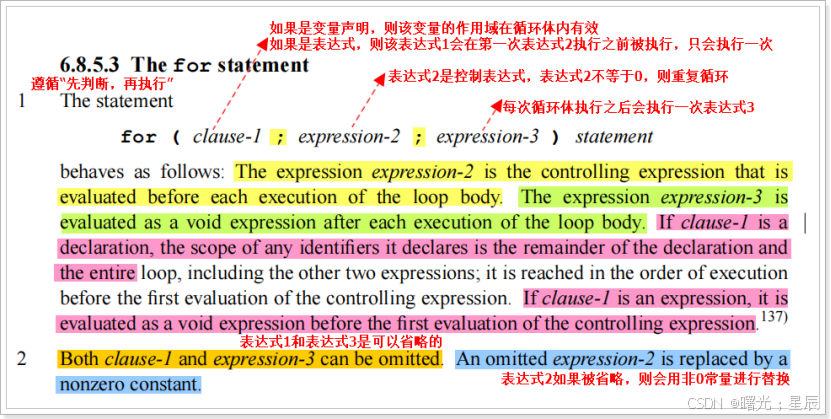 如果是变量声明，则该变量的作用域在循环体内有效
如果是表达式，则该表达式1会在第一次表达式2执行之前被执行，只会执行一次

6.8.5.3 The for statement

遵循"先判断，再执行"

表达式2是控制表达式，表达式2不等于0，则重复循环

1 The statement

每次循环体执行之后会执行一次表达式3

for ( clause-1 ; expression-2 ; expression-3 ) statement

behaves as follows: The expression expression-2 is the controlling expression that is evaluated before each execution of the loop body. The expression expression-3 is evaluated as a void expression after each execution of the loop body. If clause-1 is a declaration, the scope of any identifiers it declares is the remainder of the declaration and the entire loop, including the other two expressions; it is reached in the order of execution before the first evaluation of the controlling expression. If clause-1 is an expression, it is evaluated as a void expression before the first evaluation of the controlling expression.137)

表达式1和表达式3是可以省略的

2 Both clause-1 and expression-3 can be omitted. An omitted expression-2 is replaced by a nonzero constant.

表达式2如果被省略，则会用非0常量进行替换

CSDN @曙光；星辰